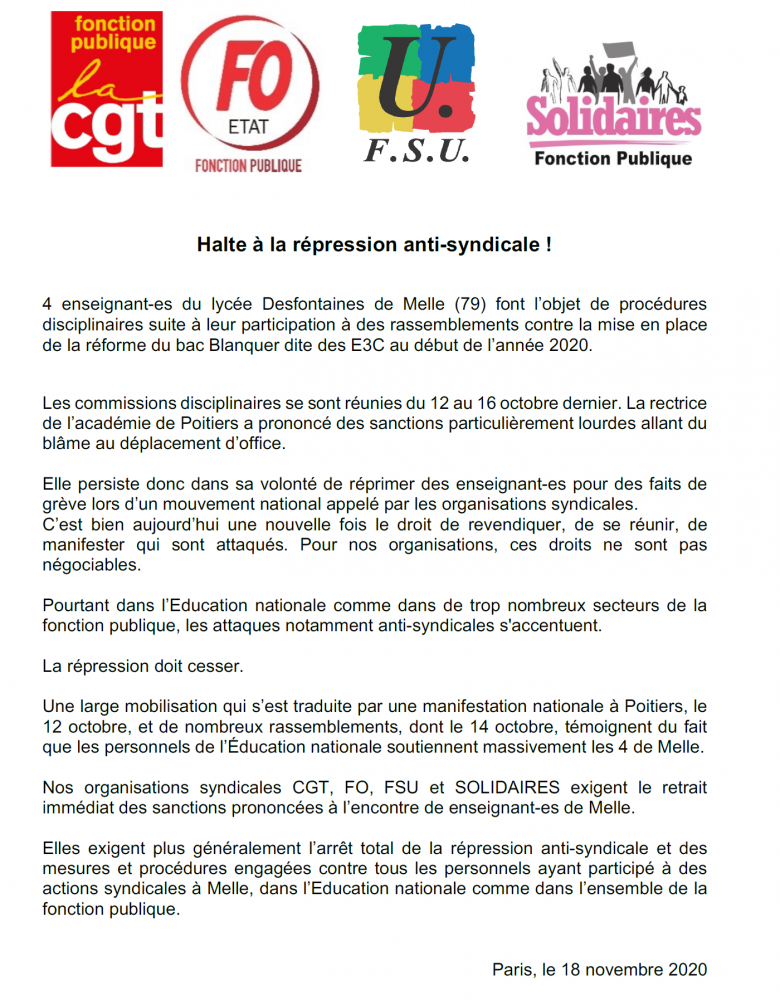 fonction publique
la cgt

FO
ETAT
FONCTION PUBLIQUE

U.
F.S.U.

Solidaires
Fonction Publique

Halte à la répression anti-syndicale !

4 enseignant-es du lycée Desfontaines de Melle (79) font l'objet de procédures disciplinaires suite à leur participation à des rassemblements contre la mise en place de la réforme du bac Blanquer dite des E3C au début de l'année 2020.

Les commissions disciplinaires se sont réunies du 12 au 16 octobre dernier. La rectrice de l'académie de Poitiers a prononcé des sanctions particulièrement lourdes allant du blâme au déplacement d'office.

Elle persiste donc dans sa volonté de réprimer des enseignant-es pour des faits de grève lors d'un mouvement national appelé par les organisations syndicales.
C'est bien aujourd'hui une nouvelle fois le droit de revendiquer, de se réunir, de manifester qui sont attaqués. Pour nos organisations, ces droits ne sont pas négociables.

Pourtant dans l'Education nationale comme dans de trop nombreux secteurs de la fonction publique, les attaques notamment anti-syndicales s'accentuent.

La répression doit cesser.

Une large mobilisation qui s'est traduite par une manifestation nationale à Poitiers, le 12 octobre, et de nombreux rassemblements, dont le 14 octobre, témoignent du fait que les personnels de l'Éducation nationale soutiennent massivement les 4 de Melle.

Nos organisations syndicales CGT, FO, FSU et SOLIDAIRES exigent le retrait immédiat des sanctions prononcées à l'encontre de enseignant-es de Melle.

Elles exigent plus généralement l'arrêt total de la répression anti-syndicale et des mesures et procédures engagées contre tous les personnels ayant participé à des actions syndicales à Melle, dans l'Education nationale comme dans l'ensemble de la fonction publique.

Paris, le 18 novembre 2020